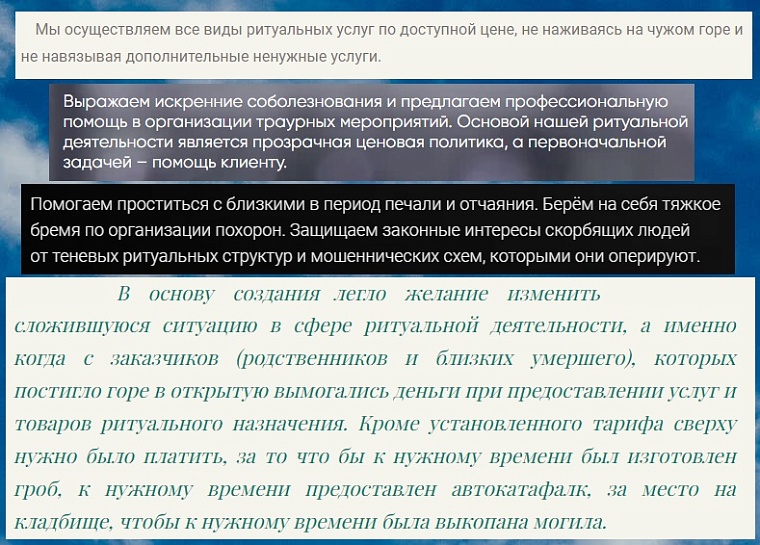 Мы осуществляем все виды ритуальных услуг по доступной цене, не наживаясь на чужом горе и не навязывая дополнительные ненужные услуги.

Выражаем искренние соболезнования и предлагаем профессиональную помощь в организации траурных мероприятий. Основой нашей ритуальной деятельности является прозрачная ценовая политика, а первоначальной задачей – помощь клиенту.

Помогаем проститься с близкими в период печали и отчаяния. Берём на себя тяжкое бремя по организации похорон. Защищаем законные интересы скорбящих людей от теневых ритуальных структур и мошеннических схем, которыми они оперируют.

В основу создания легло желание изменить сложившуюся ситуацию в сфере ритуальной деятельности, а именно когда с заказчиков (родственников и близких умершего), которых постигло горе в открытую вымогались деньги при предоставлении услуг и товаров ритуального назначения. Кроме установленного тарифа сверху нужно было платить, за то что бы к нужному времени был изготовлен гроб, к нужному времени предоставлен автокатафалк, за место на кладбище, чтобы к нужному времени была выкопана могила.